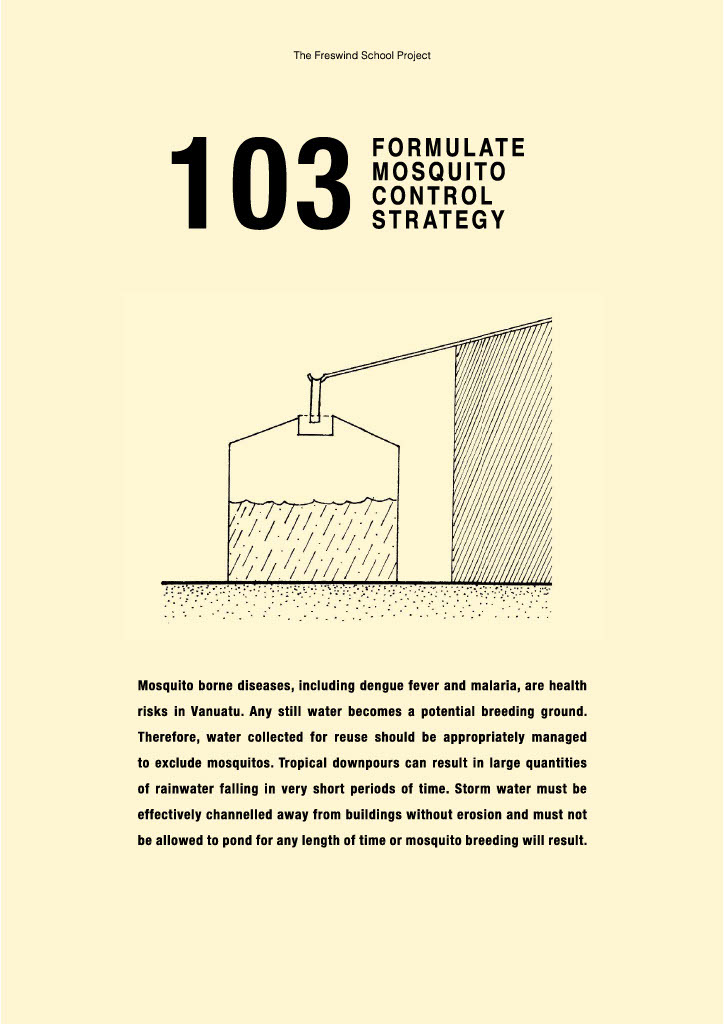 The Freswind School Project

103

FORMULATE
MOSQUITO
CONTROL
STRATEGY

Mosquito borne diseases, including dengue fever and malaria, are health risks in Vanuatu. Any still water becomes a potential breeding ground. Therefore, water collected for reuse should be appropriately managed to exclude mosquitos. Tropical downpours can result in large quantities of rainwater falling in very short periods of time. Storm water must be effectively channelled away from buildings without erosion and must not be allowed to pond for any length of time or mosquito breeding will result.